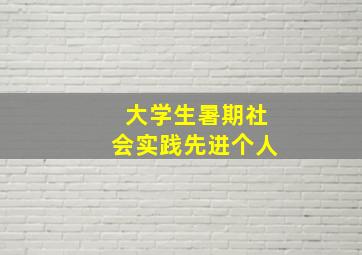 大学生暑期社会实践先进个人